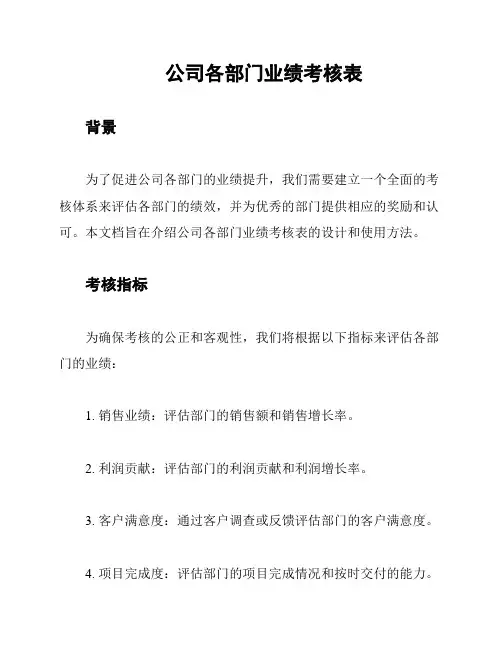 公司各部门业绩考核表

背景

为了促进公司各部门的业绩提升，我们需要建立一个全面的考核体系来评估各部门的绩效，并为优秀的部门提供相应的奖励和认可。本文档旨在介绍公司各部门业绩考核表的设计和使用方法。

考核指标

为确保考核的公正和客观性，我们将根据以下指标来评估各部门的业绩：

1. 销售业绩：评估部门的销售额和销售增长率。

2. 利润贡献：评估部门的利润贡献和利润增长率。

3. 客户满意度：通过客户调查或反馈评估部门的客户满意度。

4. 项目完成度：评估部门的项目完成情况和按时交付的能力。